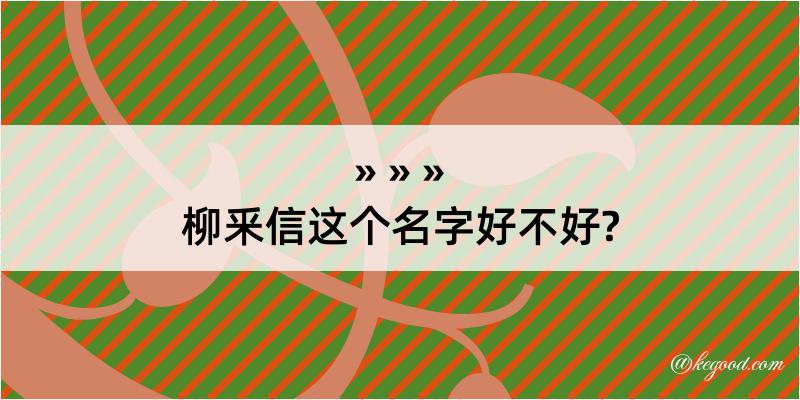 » » »
柳采信这个名字好不好?

@kegood.com